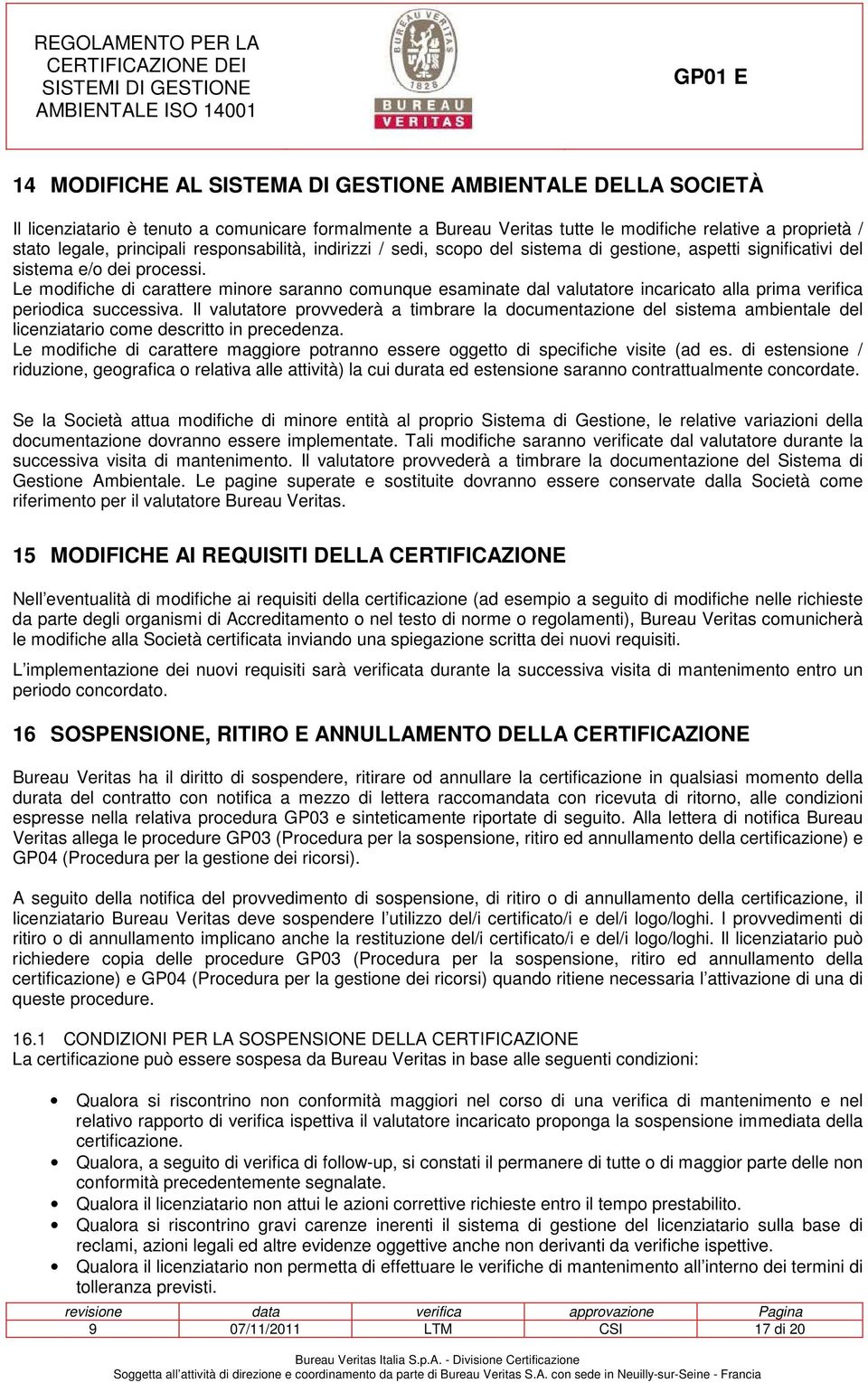 REGOLAMENTO PER LA CERTIFICAZIONE DEI SISTEMI DI GESTIONE AMBIENTALE ISO 14001

BUREAU VERITAS 1828

BUREAU VERITAS

GP01 E

14 MODIFICHE AL SISTEMA DI GESTIONE AMBIENTALE DELLA SOCIETÀ

Il licenziatario è tenuto a comunicare formalmente a Bureau Veritas tutte le modifiche relative a proprietà / stato legale, principali responsabilità, indirizzi / sedi, scopo del sistema di gestione, aspetti significativi del sistema e/o dei processi.
Le modifiche di carattere minore saranno comunque esaminate dal valutatore incaricato alla prima verifica periodica successiva. Il valutatore provvederà a timbrare la documentazione del sistema ambientale del licenziatario come descritto in precedenza.
Le modifiche di carattere maggiore potranno essere oggetto di specifiche visite (ad es. di estensione / riduzione, geografica o relativa alle attività) la cui durata ed estensione saranno contrattualmente concordate.

Se la Società attua modifiche di minore entità al proprio Sistema di Gestione, le relative variazioni della documentazione dovranno essere implementate. Tali modifiche saranno verificate dal valutatore durante la successiva visita di mantenimento. Il valutatore provvederà a timbrare la documentazione del Sistema di Gestione Ambientale. Le pagine superate e sostituite dovranno essere conservate dalla Società come riferimento per il valutatore Bureau Veritas.

15 MODIFICHE AI REQUISITI DELLA CERTIFICAZIONE

Nell eventualità di modifiche ai requisiti della certificazione (ad esempio a seguito di modifiche nelle richieste da parte degli organismi di Accreditamento o nel testo di norme o regolamenti), Bureau Veritas comunicherà le modifiche alla Società certificata inviando una spiegazione scritta dei nuovi requisiti.

L implementazione dei nuovi requisiti sarà verificata durante la successiva visita di mantenimento entro un periodo concordato.

16 SOSPENSIONE, RITIRO E ANNULLAMENTO DELLA CERTIFICAZIONE

Bureau Veritas ha il diritto di sospendere, ritirare od annullare la certificazione in qualsiasi momento della durata del contratto con notifica a mezzo di lettera raccomandata con ricevuta di ritorno, alle condizioni espresse nella relativa procedura GP03 e sinteticamente riportate di seguito. Alla lettera di notifica Bureau Veritas allega le procedure GP03 (Procedura per la sospensione, ritiro ed annullamento della certificazione) e GP04 (Procedura per la gestione dei ricorsi).

A seguito della notifica del provvedimento di sospensione, di ritiro o di annullamento della certificazione, il licenziatario Bureau Veritas deve sospendere l utilizzo del/i certificato/i e del/i logo/loghi. I provvedimenti di ritiro o di annullamento implicano anche la restituzione del/i certificato/i e del/i logo/loghi. Il licenziatario può richiedere copia delle procedure GP03 (Procedura per la sospensione, ritiro ed annullamento della certificazione) e GP04 (Procedura per la gestione dei ricorsi) quando ritiene necessaria l attivazione di una di queste procedure.

16.1 CONDIZIONI PER LA SOSPENSIONE DELLA CERTIFICAZIONE
La certificazione può essere sospesa da Bureau Veritas in base alle seguenti condizioni:

• Qualora si riscontrino non conformità maggiori nel corso di una verifica di mantenimento e nel relativo rapporto di verifica ispettiva il valutatore incaricato proponga la sospensione immediata della certificazione.
• Qualora, a seguito di verifica di follow-up, si constati il permanere di tutte o di maggior parte delle non conformità precedentemente segnalate.
• Qualora il licenziatario non attui le azioni correttive richieste entro il tempo prestabilito.
• Qualora si riscontrino gravi carenze inerenti il sistema di gestione del licenziatario sulla base di reclami, azioni legali ed altre evidenze oggettive anche non derivanti da verifiche ispettive.
• Qualora il licenziatario non permetta di effettuare le verifiche di mantenimento all interno dei termini di tolleranza previsti.

| revisione | data | verifica | approvazione | Pagina |
|---|---|---|---|---|
| 9 | 07/11/2011 | LTM | CSI | 17 di 20 |

Bureau Veritas Italia S.p.A. - Divisione Certificazione
Soggetta all attività di direzione e coordinamento da parte di Bureau Veritas S.A. con sede in Neuilly-sur-Seine - Francia